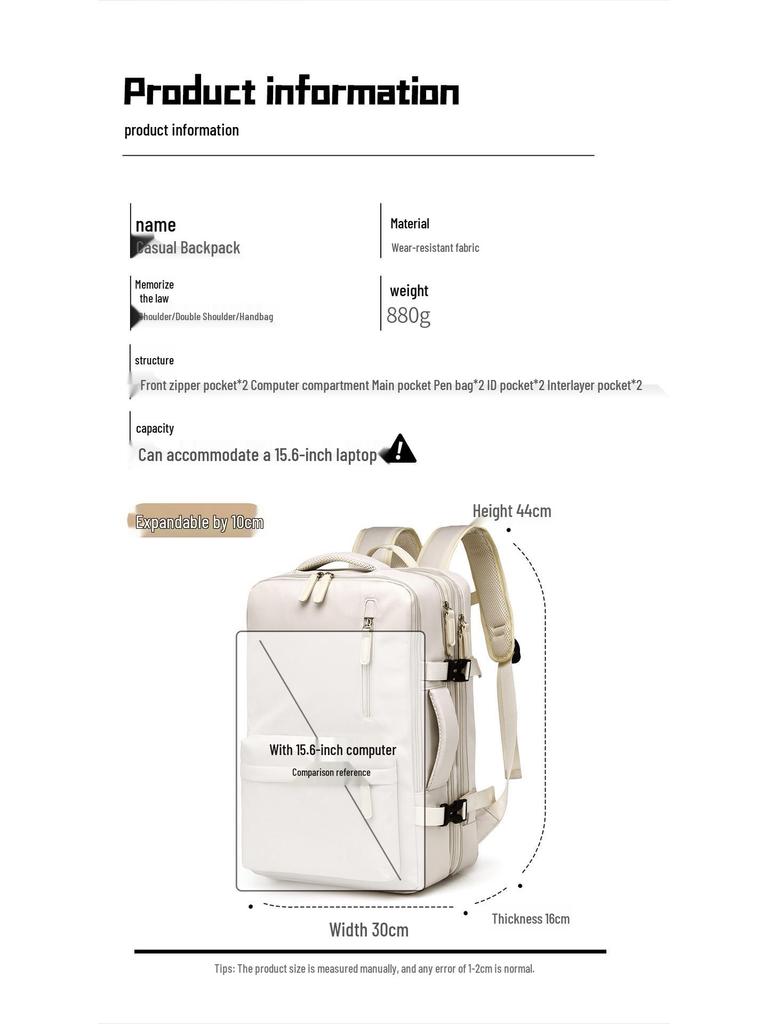 Product information

product information

name
Casual Backpack

Material
Wear-resistant fabric

Memorize the law
Shoulder/Double Shoulder/Handbag

weight
880g

structure
Front zipper pocket*2 Computer compartment Main pocket Pen bag*2 ID pocket*2 Interlayer pocket*2

capacity
Can accommodate a 15.6-inch laptop

Expandable by 10cm

Height 44cm

With 15.6-inch computer
Comparison reference

Width 30cm

Thickness 16cm

Tips: The product size is measured manually, and any error of 1-2cm is normal.